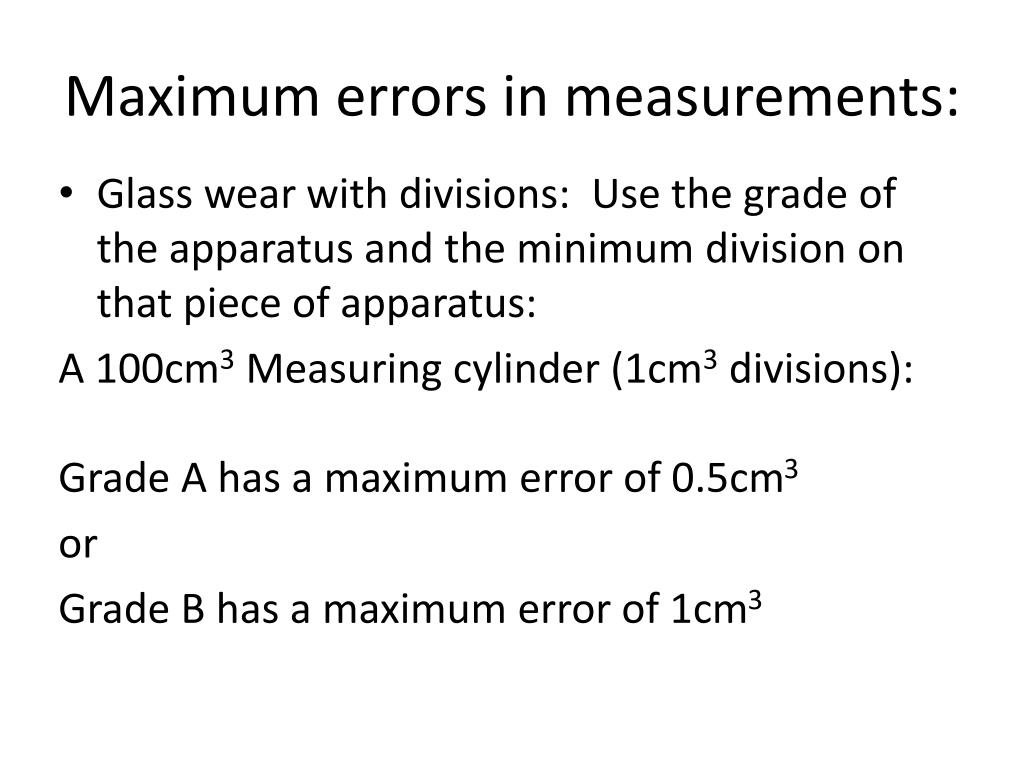 Maximum errors in measurements:

• Glass wear with divisions: Use the grade of the apparatus and the minimum division on that piece of apparatus:

A 100cm$^3$ Measuring cylinder (1cm$^3$ divisions):

Grade A has a maximum error of 0.5cm$^3$

or

Grade B has a maximum error of 1cm$^3$